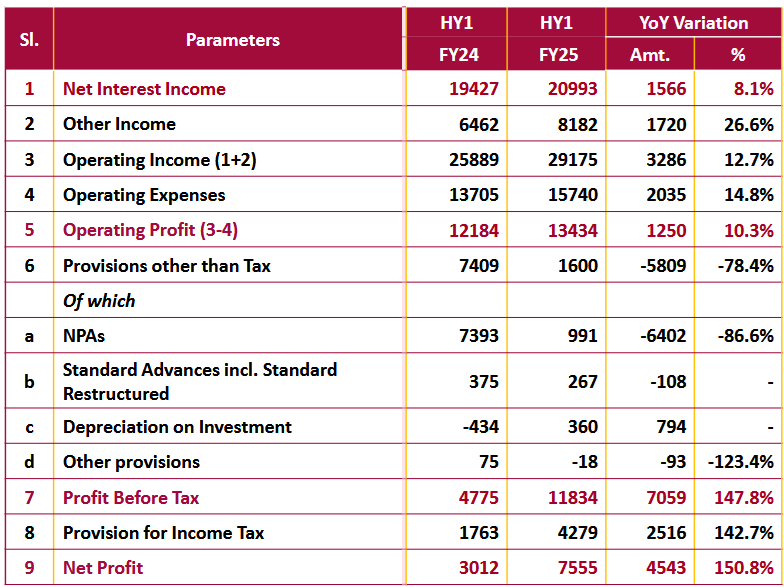 | Sl. | Parameters | HY1 FY24 | HY1 FY25 | YoY Variation Amt. | YoY Variation % |
|---|---|---|---|---|---|
| 1 | Net Interest Income | 19427 | 20993 | 1566 | 8.1% |
| 2 | Other Income | 6462 | 8182 | 1720 | 26.6% |
| 3 | Operating Income (1+2) | 25889 | 29175 | 3286 | 12.7% |
| 4 | Operating Expenses | 13705 | 15740 | 2035 | 14.8% |
| 5 | Operating Profit (3-4) | 12184 | 13434 | 1250 | 10.3% |
| 6 | Provisions other than Tax | 7409 | 1600 | -5809 | -78.4% |
| | Of which | | | | |
| a | NPAs | 7393 | 991 | -6402 | -86.6% |
| b | Standard Advances incl. Standard Restructured | 375 | 267 | -108 | - |
| c | Depreciation on Investment | -434 | 360 | 794 | - |
| d | Other provisions | 75 | -18 | -93 | -123.4% |
| 7 | Profit Before Tax | 4775 | 11834 | 7059 | 147.8% |
| 8 | Provision for Income Tax | 1763 | 4279 | 2516 | 142.7% |
| 9 | Net Profit | 3012 | 7555 | 4543 | 150.8% |